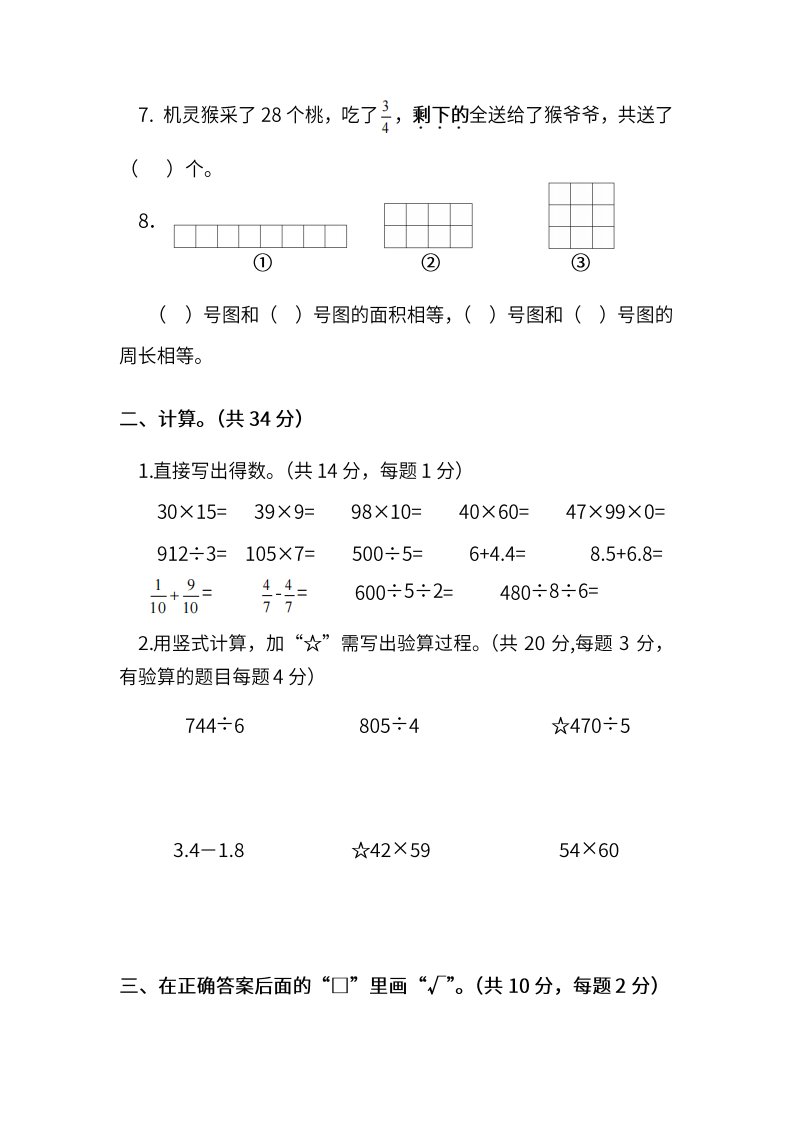 7. 机灵猴采了 28 个桃，吃了$\frac{3}{4}$，剩下的全送给了猴爷爷，共送了（　）个。

8.

①　②　③

（　）号图和（　）号图的面积相等，（　）号图和（　）号图的周长相等。

二、计算。（共 34 分）

1.直接写出得数。（共 14 分，每题 1 分）

30×15=　39×9=　98×10=　40×60=　47×99×0=

912÷3=　105×7=　500÷5=　6+4.4=　8.5+6.8=

$\frac{1}{10}+\frac{9}{10}=$　$\frac{4}{7}-\frac{4}{7}=$　600÷5÷2=　480÷8÷6=

2.用竖式计算，加“☆”需写出验算过程。（共 20 分,每题 3 分，有验算的题目每题 4 分）

744÷6　805÷4　☆470÷5

3.4－1.8　☆42×59　54×60

三、在正确答案后面的“□”里画“√”。（共 10 分，每题 2 分）